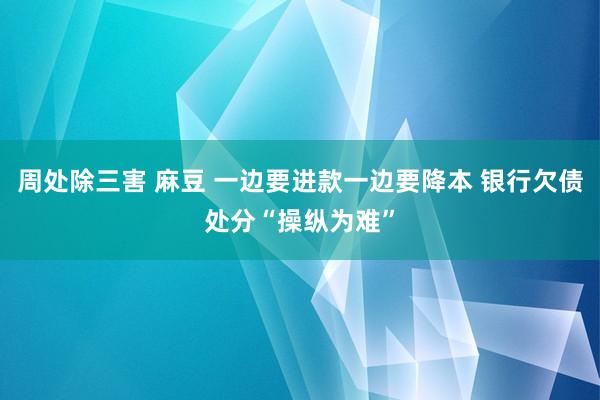 周处除三害 麻豆 一边要进款一边要降本 银行欠债处分“操纵为难”